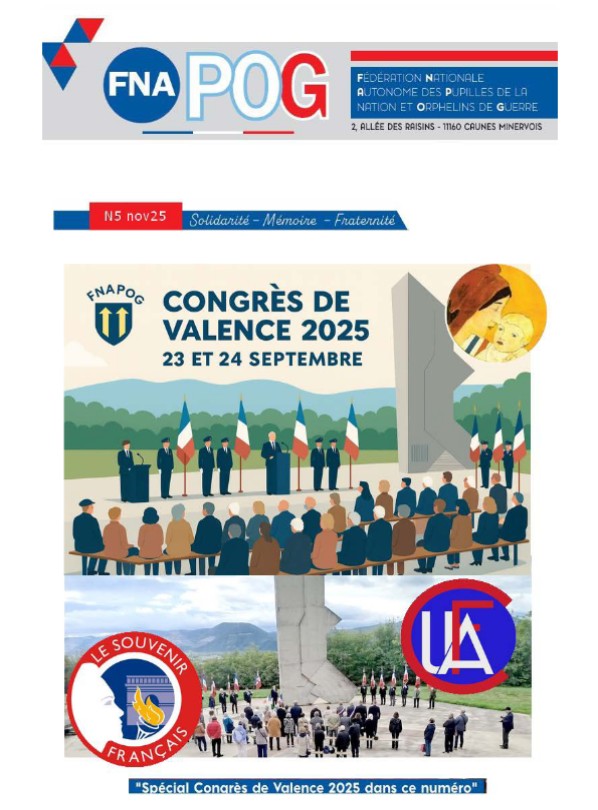 FNA POG

FÉDÉRATION NATIONALE AUTONOME DES PUPILLES DE LA NATION ET ORPHELINS DE GUERRE

2, ALLÉE DES RAISINS - 11160 CAUNES MINERVOIS

N5 nov25

Solidarité - Mémoire - Fraternité

FNAPOG

CONGRÈS DE VALENCE 2025

23 ET 24 SEPTEMBRE

LE SOUVENIR FRANÇAIS

UFAC

"Spécial Congrès de Valence 2025 dans ce numéro"